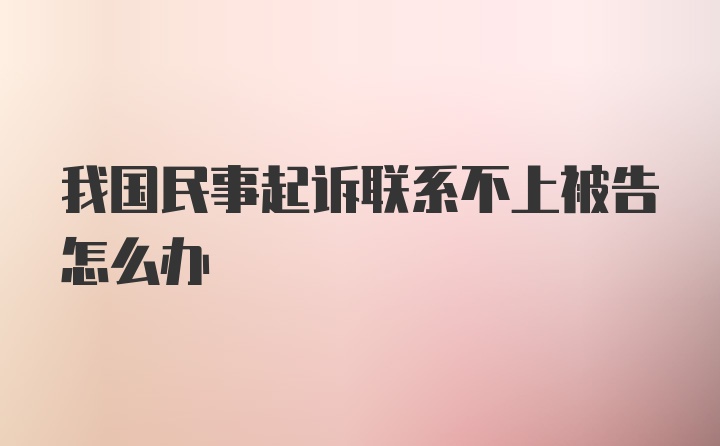 我国民事起诉联系不上被告怎么办